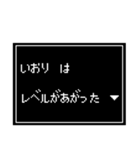 いおり　は
レベルがあがった ▼